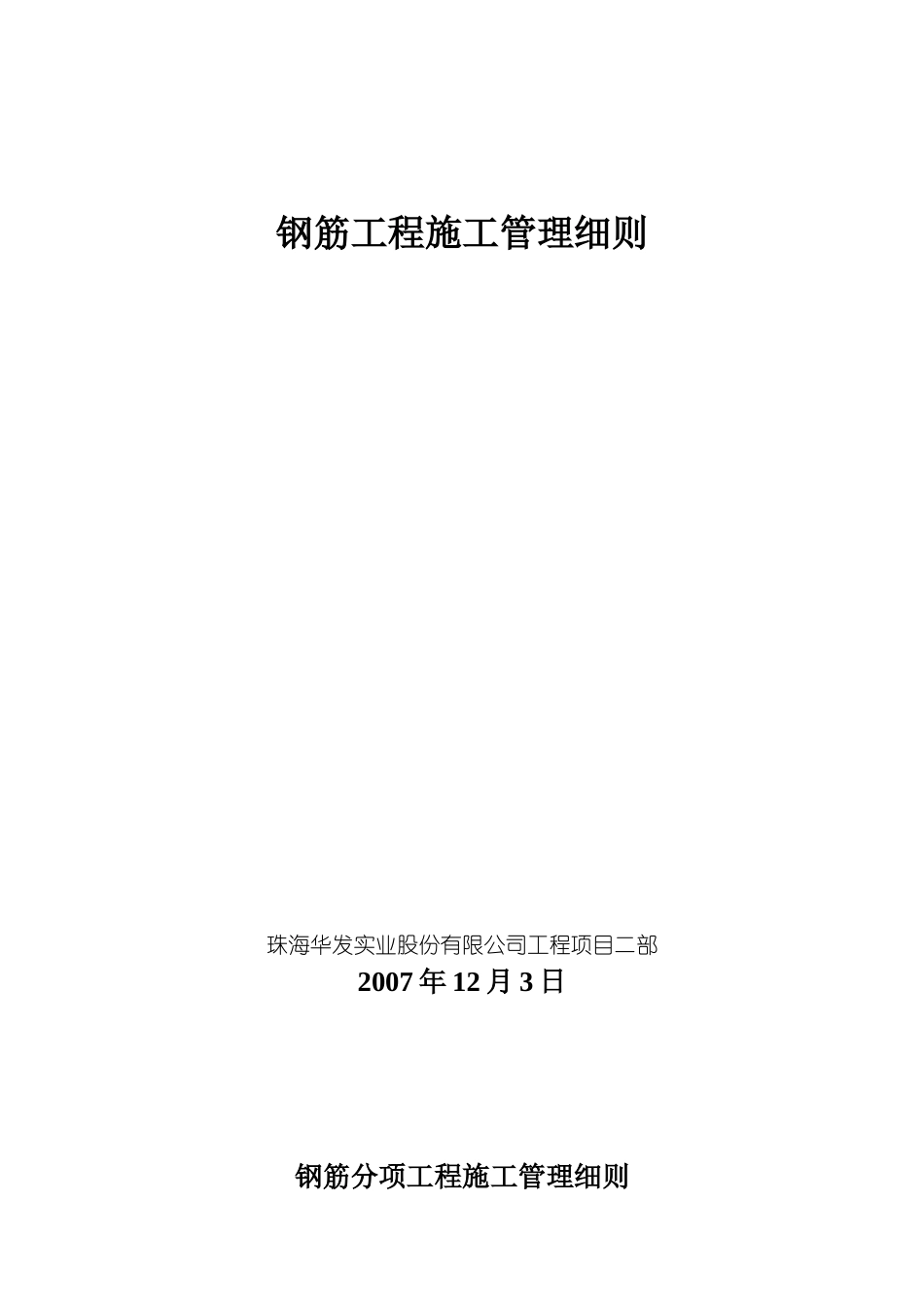 钢筋工程施工管理细则

珠海华发实业股份有限公司工程项目二部
2007 年 12 月 3 日

钢筋分项工程施工管理细则